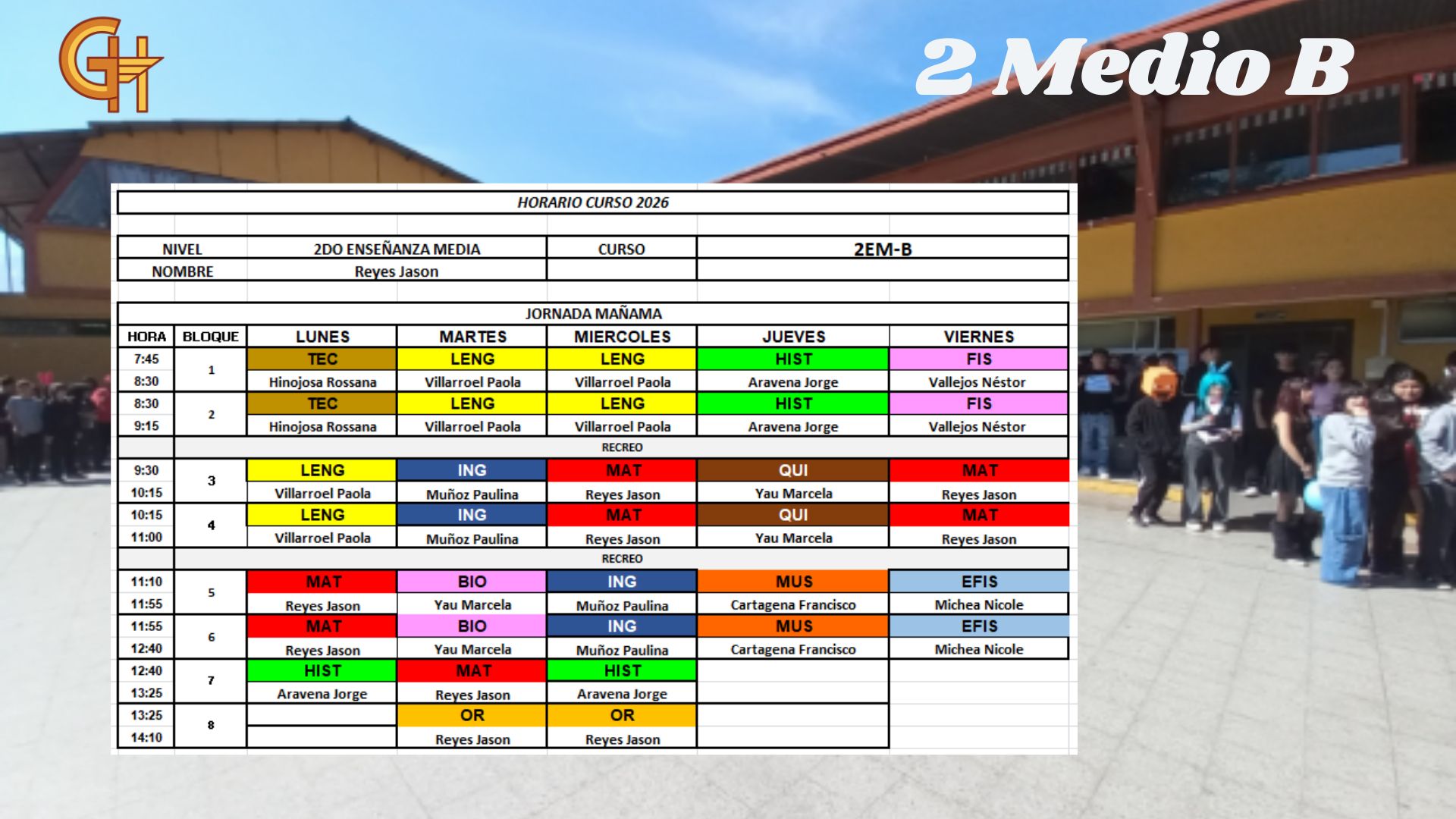 GH

2 Medio B

HORARIO CURSO 2026

| NIVEL | 2DO ENSEÑANZA MEDIA | CURSO | 2EM-B |
|---|---|---|---|
| NOMBRE | Reyes Jason | | |

JORNADA MAÑAMA

| HORA | BLOQUE | LUNES | MARTES | MIERCOLES | JUEVES | VIERNES |
|---|---|---|---|---|---|---|
| 7:45 | 1 | TEC | LENG | LENG | HIST | FIS |
| 8:30 | | Hinojosa Rossana | Villarroel Paola | Villarroel Paola | Aravena Jorge | Vallejos Néstor |
| 8:30 | 2 | TEC | LENG | LENG | HIST | FIS |
| 9:15 | | Hinojosa Rossana | Villarroel Paola | Villarroel Paola | Aravena Jorge | Vallejos Néstor |
| | RECREO | | | | | |
| 9:30 | 3 | LENG | ING | MAT | QUI | MAT |
| 10:15 | | Villarroel Paola | Muñoz Paulina | Reyes Jason | Yau Marcela | Reyes Jason |
| 10:15 | 4 | LENG | ING | MAT | QUI | MAT |
| 11:00 | | Villarroel Paola | Muñoz Paulina | Reyes Jason | Yau Marcela | Reyes Jason |
| | RECREO | | | | | |
| 11:10 | 5 | MAT | BIO | ING | MUS | EFIS |
| 11:55 | | Reyes Jason | Yau Marcela | Muñoz Paulina | Cartagena Francisco | Michea Nicole |
| 11:55 | 6 | MAT | BIO | ING | MUS | EFIS |
| 12:40 | | Reyes Jason | Yau Marcela | Muñoz Paulina | Cartagena Francisco | Michea Nicole |
| 12:40 | 7 | HIST | MAT | HIST | | |
| 13:25 | | Aravena Jorge | Reyes Jason | Aravena Jorge | | |
| 13:25 | 8 | | OR | OR | | |
| 14:10 | | | Reyes Jason | Reyes Jason | | |